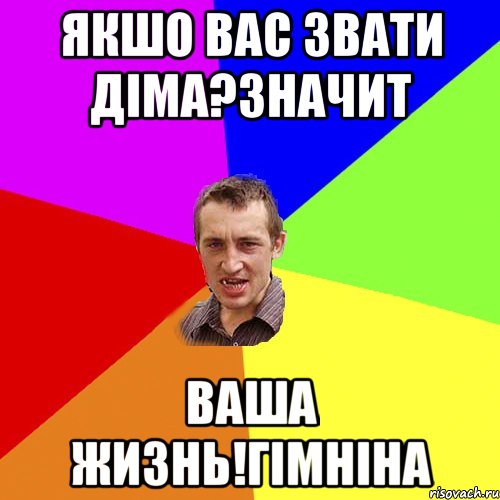 ЯКШО ВАС ЗВАТИ ДІМА?ЗНАЧИТ

ВАША ЖИЗНЬ!ГІМНІНА

risovach.ru